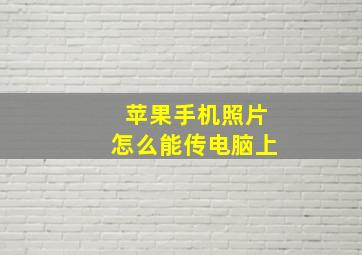 苹果手机照片
怎么能传电脑上